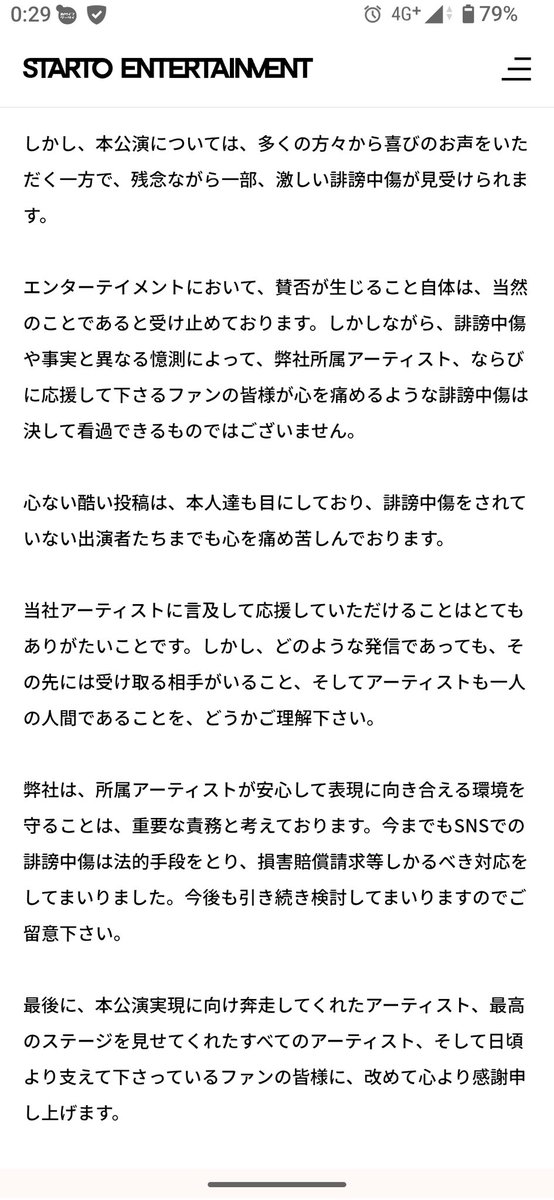 0:29 4G+ 79%

STARTO ENTERTAINMENT

しかし、本公演については、多くの方々から喜びのお声をいただく一方で、残念ながら一部、激しい誹謗中傷が見受けられます。

エンターテイメントにおいて、賛否が生じること自体は、当然のことであると受け止めております。しかしながら、誹謗中傷や事実と異なる憶測によって、弊社所属アーティスト、ならびに応援して下さるファンの皆様が心を痛めるような誹謗中傷は決して看過できるものではございません。

心ない酷い投稿は、本人達も目にしており、誹謗中傷をされていない出演者たちまでも心を痛め苦しんでおります。

当社アーティストに言及して応援していただけることはとてもありがたいことです。しかし、どのような発信であっても、その先には受け取る相手がいること、そしてアーティストも一人の人間であることを、どうかご理解下さい。

弊社は、所属アーティストが安心して表現に向き合える環境を守ることは、重要な責務と考えております。今までもSNSでの誹謗中傷は法的手段をとり、損害賠償請求等しかるべき対応をしてまいりました。今後も引き続き検討してまいりますのでご留意下さい。

最後に、本公演実現に向け奔走してくれたアーティスト、最高のステージを見せてくれたすべてのアーティスト、そして日頃より支えて下さっているファンの皆様に、改めて心より感謝申し上げます。